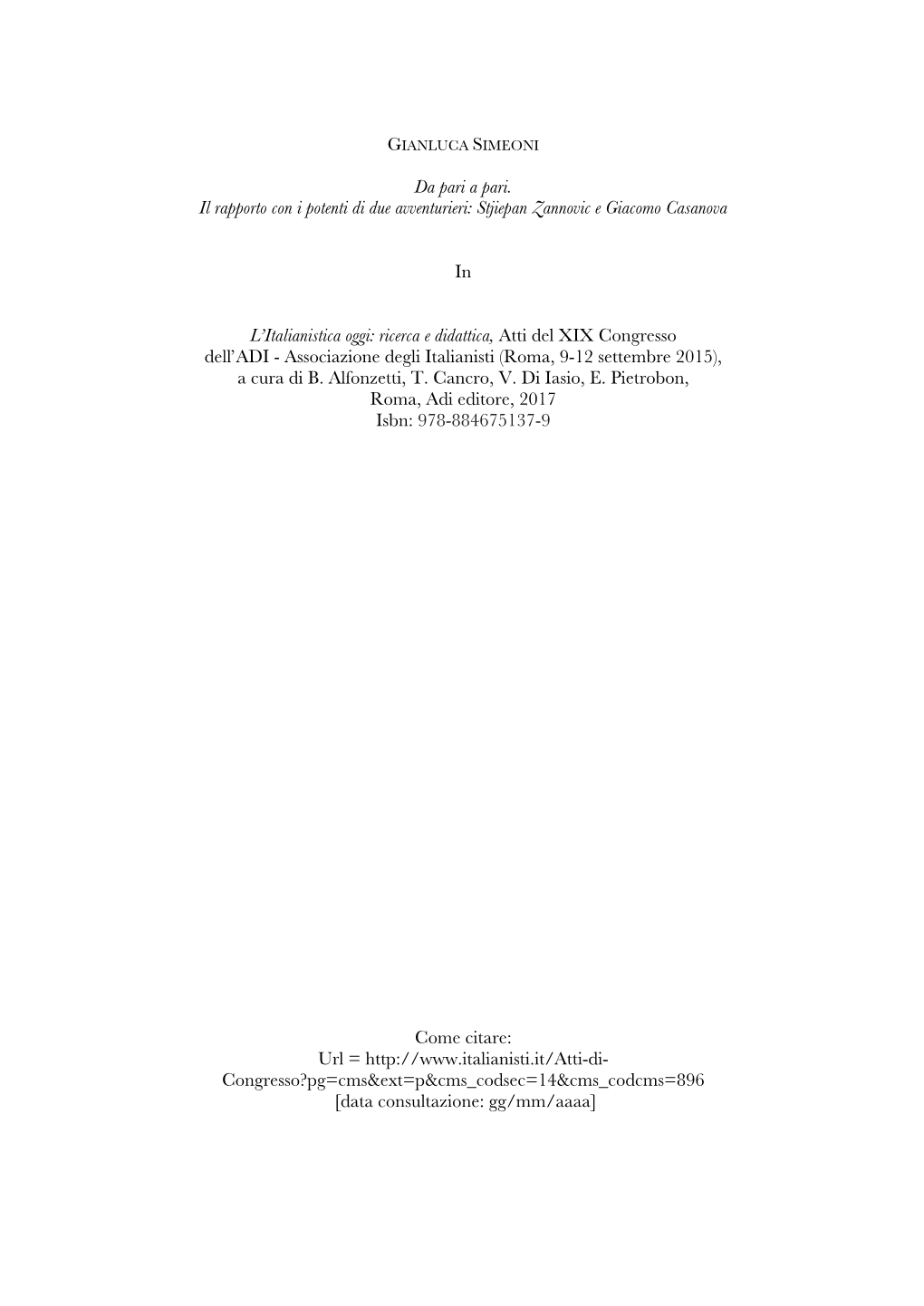 GIANLUCA SIMEONI

Da pari a pari.
Il rapporto con i potenti di due avventurieri: Stjiepan Zannovic e Giacomo Casanova

In

L'Italianistica oggi: ricerca e didattica, Atti del XIX Congresso dell'ADI - Associazione degli Italianisti (Roma, 9-12 settembre 2015), a cura di B. Alfonzetti, T. Cancro, V. Di Iasio, E. Pietrobon, Roma, Adi editore, 2017
Isbn: 978-884675137-9

Come citare:
Url = http://www.italianisti.it/Atti-di-Congresso?pg=cms&ext=p&cms_codsec=14&cms_codcms=896
[data consultazione: gg/mm/aaaa]